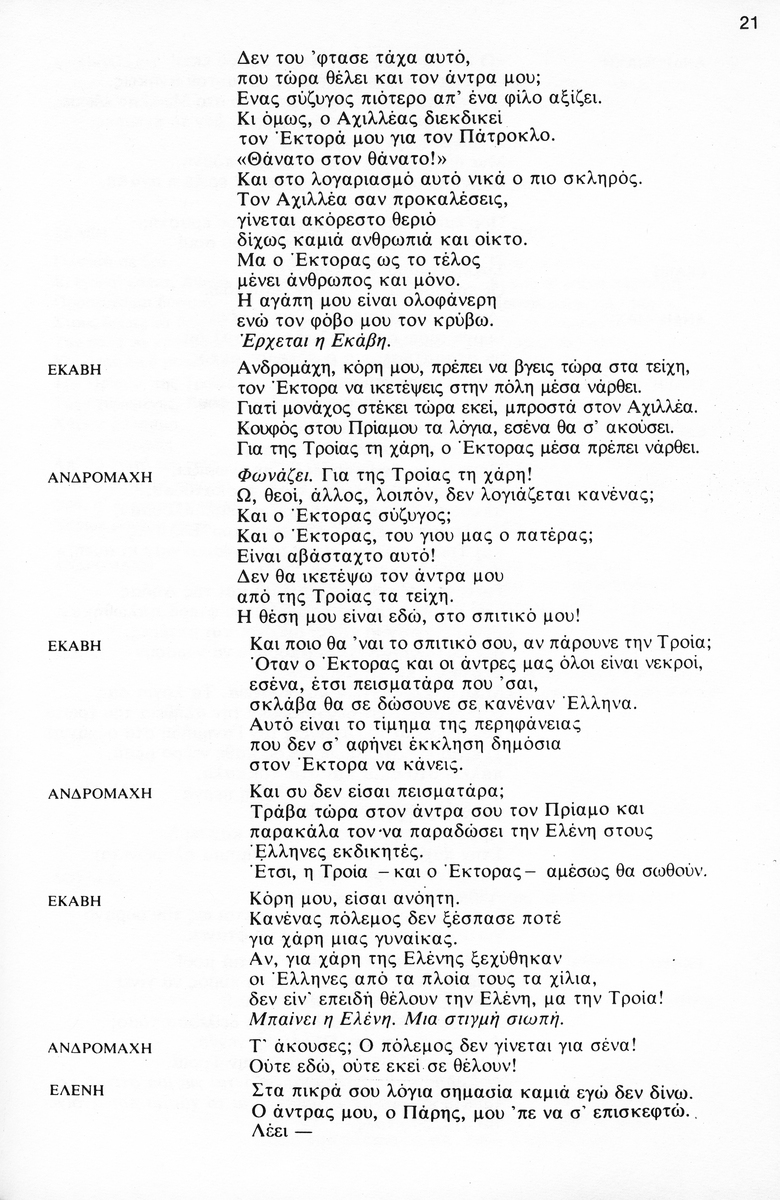 21

Δεν του 'φτασε τάχα αυτό,
που τώρα θέλει και τον άντρα μου;
Ενας σύζυγος πιότερο απ' ένα φίλο αξίζει.
Κι όμως, ο Αχιλλέας διεκδικεί
τον Έκτορά μου για τον Πάτροκλο.
«Θάνατο στον θάνατο!»
Και στο λογαριασμό αυτό νικά ο πιο σκληρός.
Τον Αχιλλέα σαν προκαλέσεις,
γίνεται ακόρεστο θεριό
δίχως καμιά ανθρωπιά και οίκτο.
Μα ο Έκτορας ως το τέλος
μένει άνθρωπος και μόνο.
Η αγάπη μου είναι ολοφάνερη
ενώ τον φόβο μου τον κρύβω.
Έρχεται η Εκάβη.

ΕΚΑΒΗ
Ανδρομάχη, κόρη μου, πρέπει να βγεις τώρα στα τείχη,
τον Έκτορα να ικετέψεις στην πόλη μέσα νάρθει.
Γιατί μονάχος στέκει τώρα εκεί, μπροστά στον Αχιλλέα.
Κουφός στου Πρίαμου τα λόγια, εσένα θα σ' ακούσει.
Για της Τροίας τη χάρη, ο Έκτορας μέσα πρέπει νάρθει.

ΑΝΔΡΟΜΑΧΗ
Φωνάζει. Για της Τροίας τη χάρη!
Ω, θεοί, άλλος, λοιπόν, δεν λογιάζεται κανένας;
Και ο Έκτορας σύζυγος;
Και ο Έκτορας, του γιου μας ο πατέρας;
Είναι αβάσταχτο αυτό!
Δεν θα ικετέψω τον άντρα μου
από της Τροίας τα τείχη.
Η θέση μου είναι εδώ, στο σπιτικό μου!

ΕΚΑΒΗ
Και ποιο θα 'ναι το σπιτικό σου, αν πάρουνε την Τροία;
Όταν ο Έκτορας και οι άντρες μας όλοι είναι νεκροί,
εσένα, έτσι πεισματάρα που 'σαι,
σκλάβα θα σε δώσουνε σε κανέναν Έλληνα.
Αυτό είναι το τίμημα της περηφάνειας
που δεν σ' αφήνει έκκληση δημόσια
στον Έκτορα να κάνεις.

ΑΝΔΡΟΜΑΧΗ
Και συ δεν είσαι πεισματάρα;
Τράβα τώρα στον άντρα σου τον Πρίαμο και
παρακάλα τον να παραδώσει την Ελένη στους
Έλληνες εκδικητές.
Έτσι, η Τροία - και ο Έκτορας - αμέσως θα σωθούν.

ΕΚΑΒΗ
Κόρη μου, είσαι ανόητη.
Κανένας πόλεμος δεν ξέσπασε ποτέ
για χάρη μιας γυναίκας.
Αν, για χάρη της Ελένης ξεχύθηκαν
οι Έλληνες από τα πλοία τους τα χίλια,
δεν είν' επειδή θέλουν την Ελένη, μα την Τροία!
Μπαίνει η Ελένη. Μια στιγμή σιωπή.

ΑΝΔΡΟΜΑΧΗ
Τ' άκουσες; Ο πόλεμος δεν γίνεται για σένα!
Ούτε εδώ, ούτε εκεί σε θέλουν!

ΕΛΕΝΗ
Στα πικρά σου λόγια σημασία καμιά εγώ δεν δίνω.
Ο άντρας μου, ο Πάρης, μου 'πε να σ' επισκεφτώ.
Λέει —